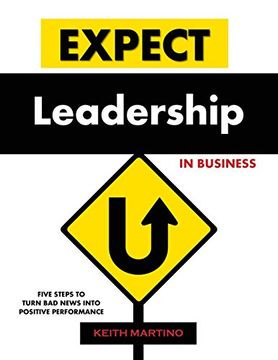 EXPECT
Leadership
IN BUSINESS

FIVE STEPS TO TURN BAD NEWS INTO POSITIVE PERFORMANCE

KEITH MARTINO